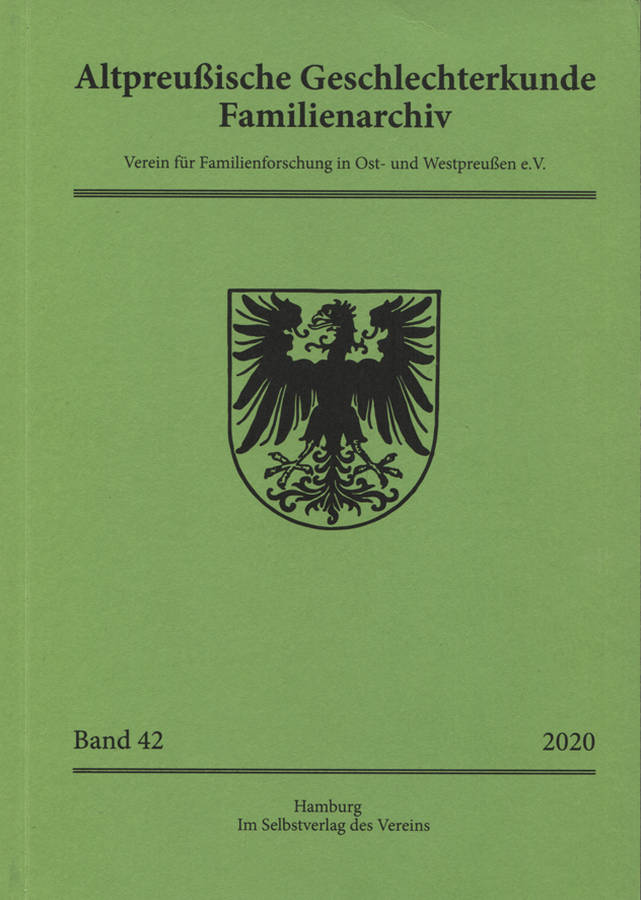 Altpreußische Geschlechterkunde
Familienarchiv

Verein für Familienforschung in Ost- und Westpreußen e.V.

Band 42

2020

Hamburg
Im Selbstverlag des Vereins